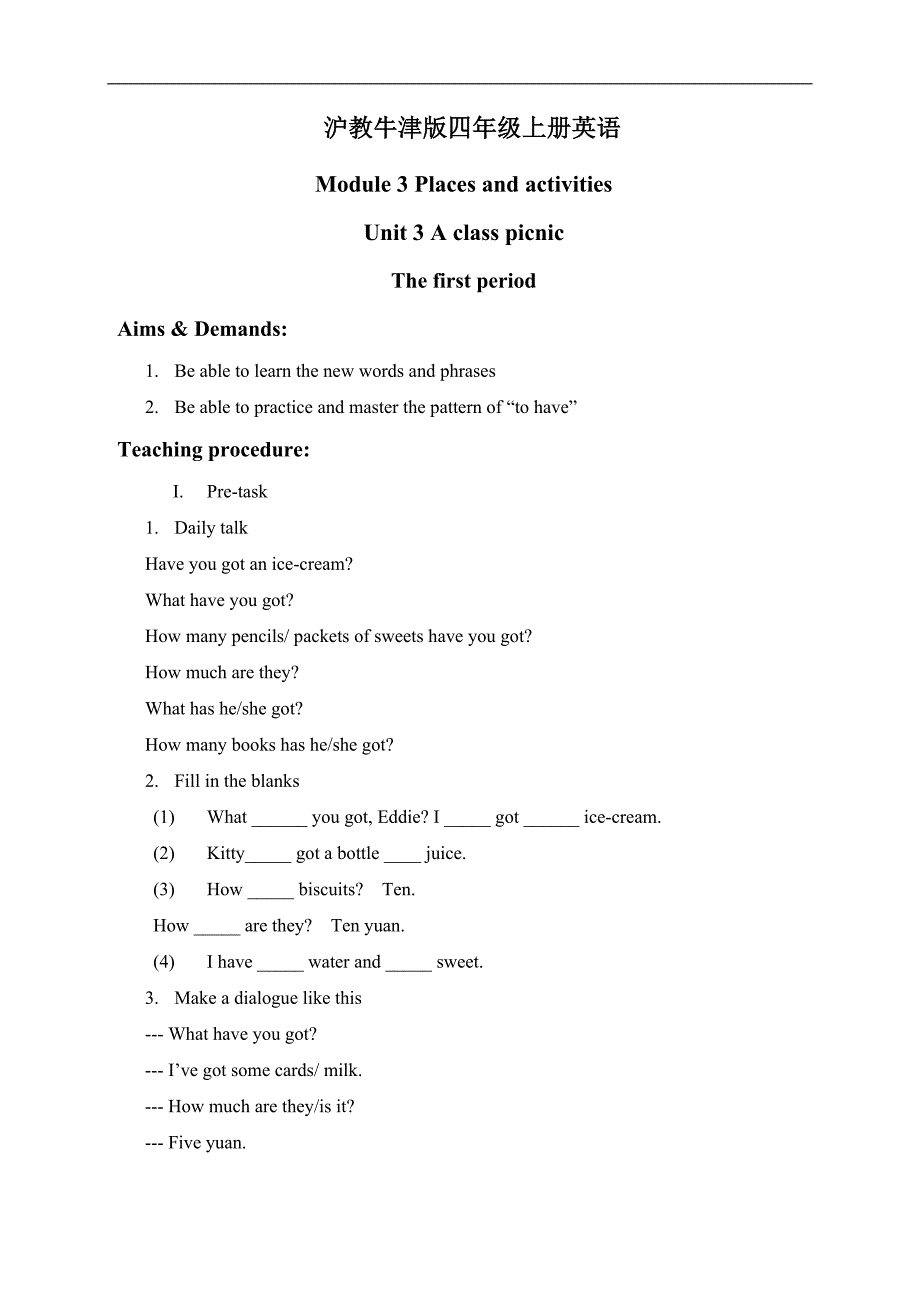 沪教牛津版四年级上册英语

Module 3 Places and activities

Unit 3 A class picnic

The first period

Aims & Demands:

1. Be able to learn the new words and phrases

2. Be able to practice and master the pattern of “to have”

Teaching procedure:

I. Pre-task

1. Daily talk

Have you got an ice-cream?

What have you got?

How many pencils/ packets of sweets have you got?

How much are they?

What has he/she got?

How many books has he/she got?

2. Fill in the blanks

(1) What ______ you got, Eddie? I _____ got ______ ice-cream.

(2) Kitty_____ got a bottle ____ juice.

(3) How _____ biscuits? Ten.

How _____ are they? Ten yuan.

(4) I have _____ water and _____ sweet.

3. Make a dialogue like this

--- What have you got?

--- I’ve got some cards/ milk.

--- How much are they/is it?

--- Five yuan.